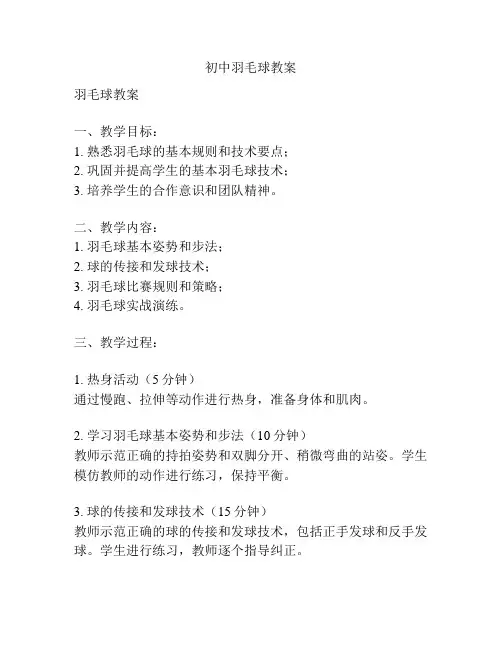 初中羽毛球教案

羽毛球教案

一、教学目标：
1. 熟悉羽毛球的基本规则和技术要点；
2. 巩固并提高学生的基本羽毛球技术；
3. 培养学生的合作意识和团队精神。

二、教学内容：
1. 羽毛球基本姿势和步法；
2. 球的传接和发球技术；
3. 羽毛球比赛规则和策略；
4. 羽毛球实战演练。

三、教学过程：

1. 热身活动（5 分钟）
通过慢跑、拉伸等动作进行热身，准备身体和肌肉。

2. 学习羽毛球基本姿势和步法（10 分钟）
教师示范正确的持拍姿势和双脚分开、稍微弯曲的站姿。学生模仿教师的动作进行练习，保持平衡。

3. 球的传接和发球技术（15 分钟）
教师示范正确的球的传接和发球技术，包括正手发球和反手发球。学生进行练习，教师逐个指导纠正。